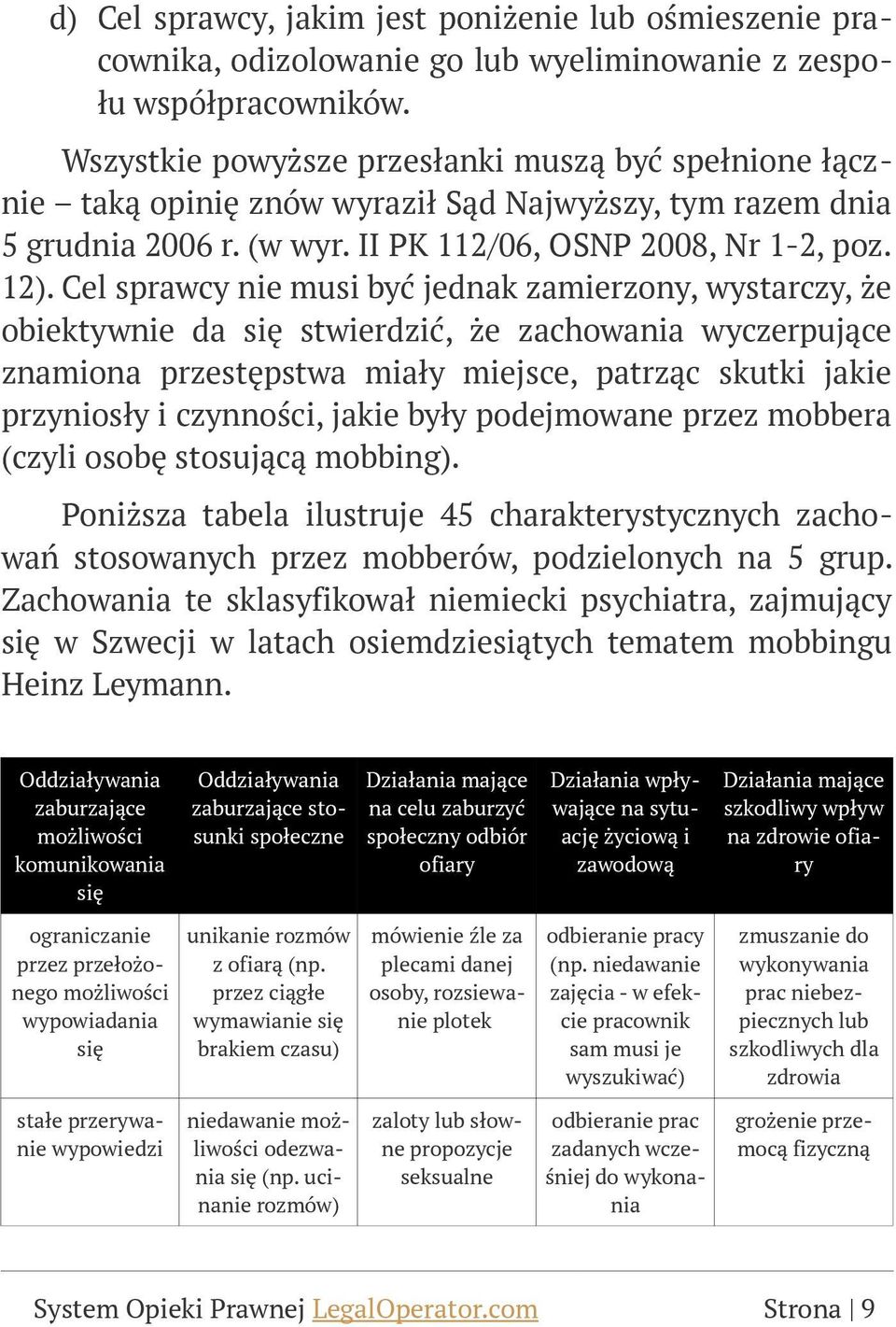 d) Cel sprawcy, jakim jest poniżenie lub ośmieszenie pracownika, odizolowanie go lub wyeliminowanie z zespołu współpracowników.

Wszystkie powyższe przesłanki muszą być spełnione łącznie – taką opinię znów wyraził Sąd Najwyższy, tym razem dnia 5 grudnia 2006 r. (w wyr. II PK 112/06, OSNP 2008, Nr 1-2, poz. 12). Cel sprawcy nie musi być jednak zamierzony, wystarczy, że obiektywnie da się stwierdzić, że zachowania wyczerpujące znamiona przestępstwa miały miejsce, patrząc skutki jakie przyniosły i czynności, jakie były podejmowane przez mobbera (czyli osobę stosującą mobbing).

Poniższa tabela ilustruje 45 charakterystycznych zachowań stosowanych przez mobberów, podzielonych na 5 grup. Zachowania te sklasyfikował niemiecki psychiatra, zajmujący się w Szwecji w latach osiemdziesiątych tematem mobbingu Heinz Leymann.

| Oddziaływania zaburzające możliwości komunikowania się | Oddziaływania zaburzające stosunki społeczne | Działania mające na celu zaburzyć społeczny odbiór ofiary | Działania wpływające na sytuację życiową i zawodową | Działania mające szkodliwy wpływ na zdrowie ofiary |
|---|---|---|---|---|
| ograniczanie przez przełożonego możliwości wypowiadania się | unikanie rozmów z ofiarą (np. przez ciągłe wymawianie się brakiem czasu) | mówienie źle za plecami danej osoby, rozsiewanie plotek | odbieranie pracy (np. niedawanie zajęcia - w efekcie pracownik sam musi je wyszukiwać) | zmuszanie do wykonywania prac niebezpiecznych lub szkodliwych dla zdrowia |
| stałe przerywanie wypowiedzi | niedawanie możliwości odezwania się (np. ucinanie rozmów) | zaloty lub słowne propozycje seksualne | odbieranie prac zadanych wcześniej do wykonania | grożenie przemocą fizyczną |

System Opieki Prawnej LegalOperator.com Strona | 9